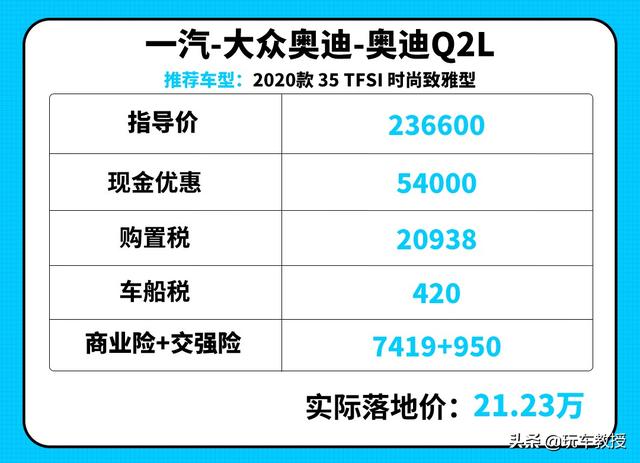 一汽-大众奥迪-奥迪Q2L

推荐车型：2020款 35 TFSI 时尚致雅型

| 指导价 | 236600 |
|---|---|
| 现金优惠 | 54000 |
| 购置税 | 20938 |
| 车船税 | 420 |
| 商业险+交强险 | 7419+950 |

实际落地价：21.23万

头条 @玩车教授